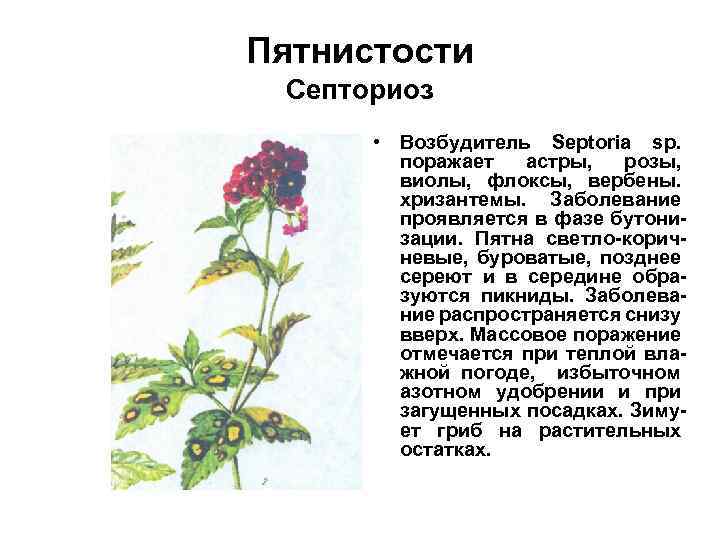 Пятнистости
Септориоз

• Возбудитель Septoria sp. поражает астры, розы, виолы, флоксы, вербены. хризантемы. Заболевание проявляется в фазе бутонизации. Пятна светло-коричневые, буроватые, позднее сереют и в середине образуются пикниды. Заболевание распространяется снизу вверх. Массовое поражение отмечается при теплой влажной погоде, избыточном азотном удобрении и при загущенных посадках. Зимует гриб на растительных остатках.